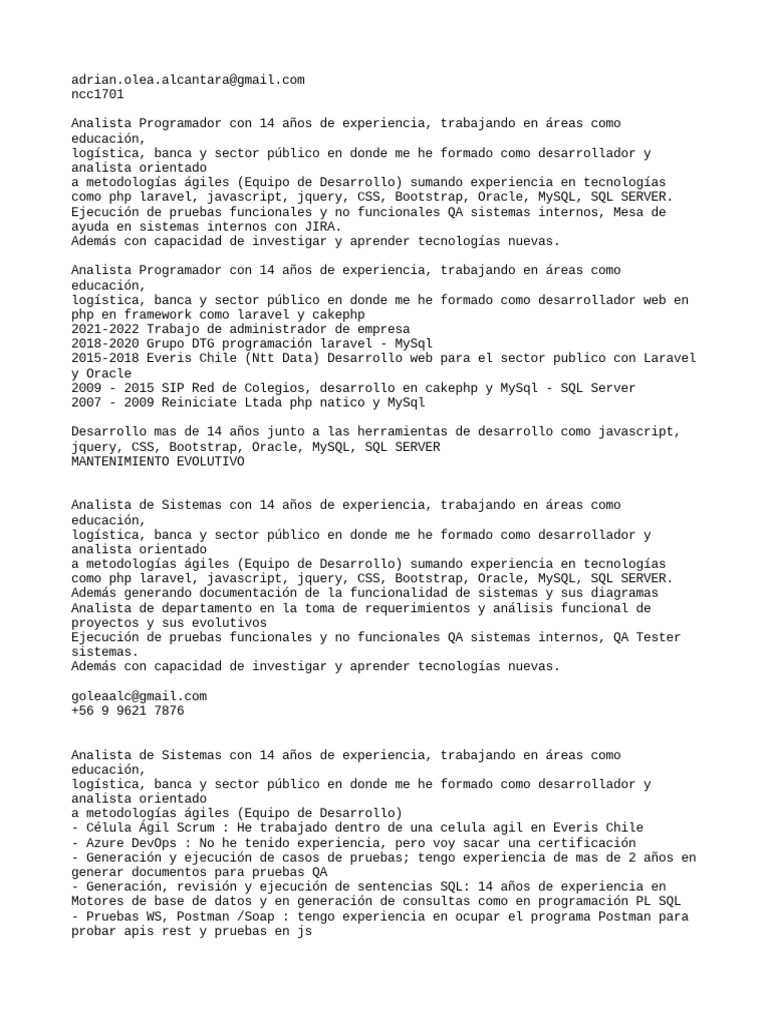 adrian.olea.alcantara@gmail.com
ncc1701

Analista Programador con 14 años de experiencia, trabajando en áreas como educación,
logística, banca y sector público en donde me he formado como desarrollador y analista orientado
a metodologías ágiles (Equipo de Desarrollo) sumando experiencia en tecnologías como php laravel, javascript, jquery, CSS, Bootstrap, Oracle, MySQL, SQL SERVER.
Ejecución de pruebas funcionales y no funcionales QA sistemas internos, Mesa de ayuda en sistemas internos con JIRA.
Además con capacidad de investigar y aprender tecnologías nuevas.

Analista Programador con 14 años de experiencia, trabajando en áreas como educación,
logística, banca y sector público en donde me he formado como desarrollador web en php en framework como laravel y cakephp
2021-2022 Trabajo de administrador de empresa
2018-2020 Grupo DTG programación laravel - MySql
2015-2018 Everis Chile (Ntt Data) Desarrollo web para el sector publico con Laravel y Oracle
2009 - 2015 SIP Red de Colegios, desarrollo en cakephp y MySql - SQL Server
2007 - 2009 Reiniciate Ltada php natico y MySql

Desarrollo mas de 14 años junto a las herramientas de desarrollo como javascript, jquery, CSS, Bootstrap, Oracle, MySQL, SQL SERVER
MANTENIMIENTO EVOLUTIVO

Analista de Sistemas con 14 años de experiencia, trabajando en áreas como educación,
logística, banca y sector público en donde me he formado como desarrollador y analista orientado
a metodologías ágiles (Equipo de Desarrollo) sumando experiencia en tecnologías como php laravel, javascript, jquery, CSS, Bootstrap, Oracle, MySQL, SQL SERVER.
Además generando documentación de la funcionalidad de sistemas y sus diagramas
Analista de departamento en la toma de requerimientos y análisis funcional de proyectos y sus evolutivos
Ejecución de pruebas funcionales y no funcionales QA sistemas internos, QA Tester sistemas.
Además con capacidad de investigar y aprender tecnologías nuevas.

goleaalc@gmail.com
+56 9 9621 7876

Analista de Sistemas con 14 años de experiencia, trabajando en áreas como educación,
logística, banca y sector público en donde me he formado como desarrollador y analista orientado
a metodologías ágiles (Equipo de Desarrollo)
- Célula Ágil Scrum : He trabajado dentro de una celula agil en Everis Chile
- Azure DevOps : No he tenido experiencia, pero voy sacar una certificación
- Generación y ejecución de casos de pruebas; tengo experiencia de mas de 2 años en generar documentos para pruebas QA
- Generación, revisión y ejecución de sentencias SQL: 14 años de experiencia en Motores de base de datos y en generación de consultas como en programación PL SQL
- Pruebas WS, Postman /Soap : tengo experiencia en ocupar el programa Postman para probar apis rest y pruebas en js